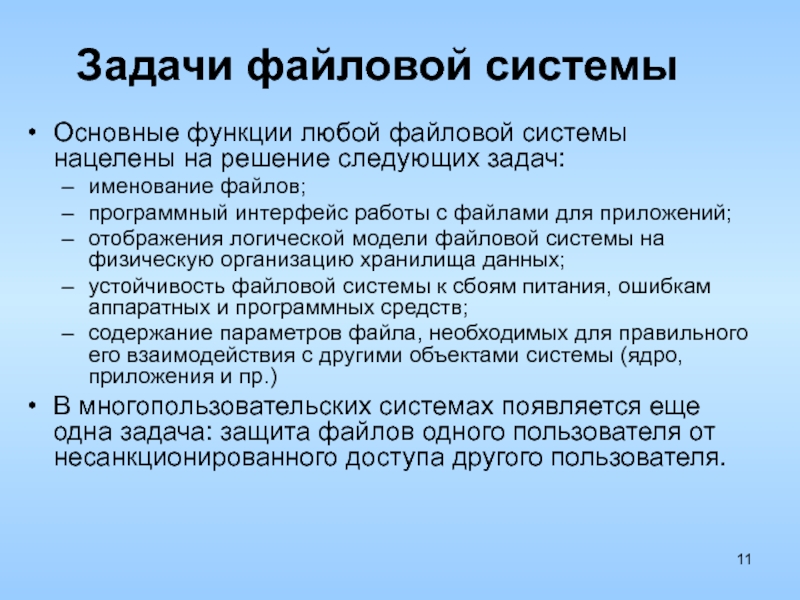 Задачи файловой системы

• Основные функции любой файловой системы нацелены на решение следующих задач:
– именование файлов;
– программный интерфейс работы с файлами для приложений;
– отображения логической модели файловой системы на физическую организацию хранилища данных;
– устойчивость файловой системы к сбоям питания, ошибкам аппаратных и программных средств;
– содержание параметров файла, необходимых для правильного его взаимодействия с другими объектами системы (ядро, приложения и пр.)
• В многопользовательских системах появляется еще одна задача: защита файлов одного пользователя от несанкционированного доступа другого пользователя.

11